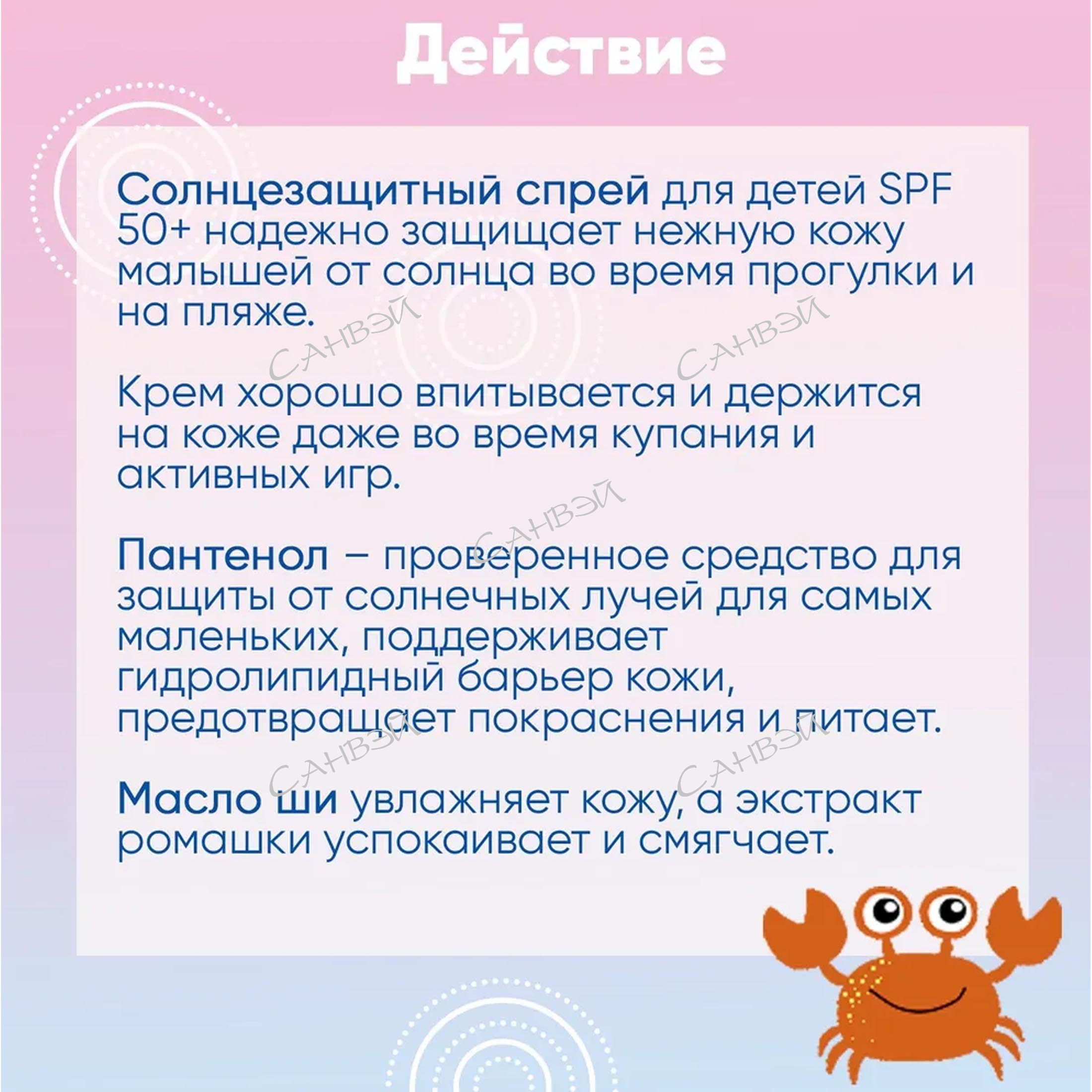 Действие

Солнцезащитный спрей для детей SPF 50+ надежно защищает нежную кожу малышей от солнца во время прогулки и на пляже.

Крем хорошо впитывается и держится на коже даже во время купания и активных игр.

Пантенол – проверенное средство для защиты от солнечных лучей для самых маленьких, поддерживает гидролипидный барьер кожи, предотвращает покраснения и питает.

Масло ши увлажняет кожу, а экстракт ромашки успокаивает и смягчает.

САНВЭЙ
САНВЭЙ
САНВЭЙ
САНВЭЙ
САНВЭЙ